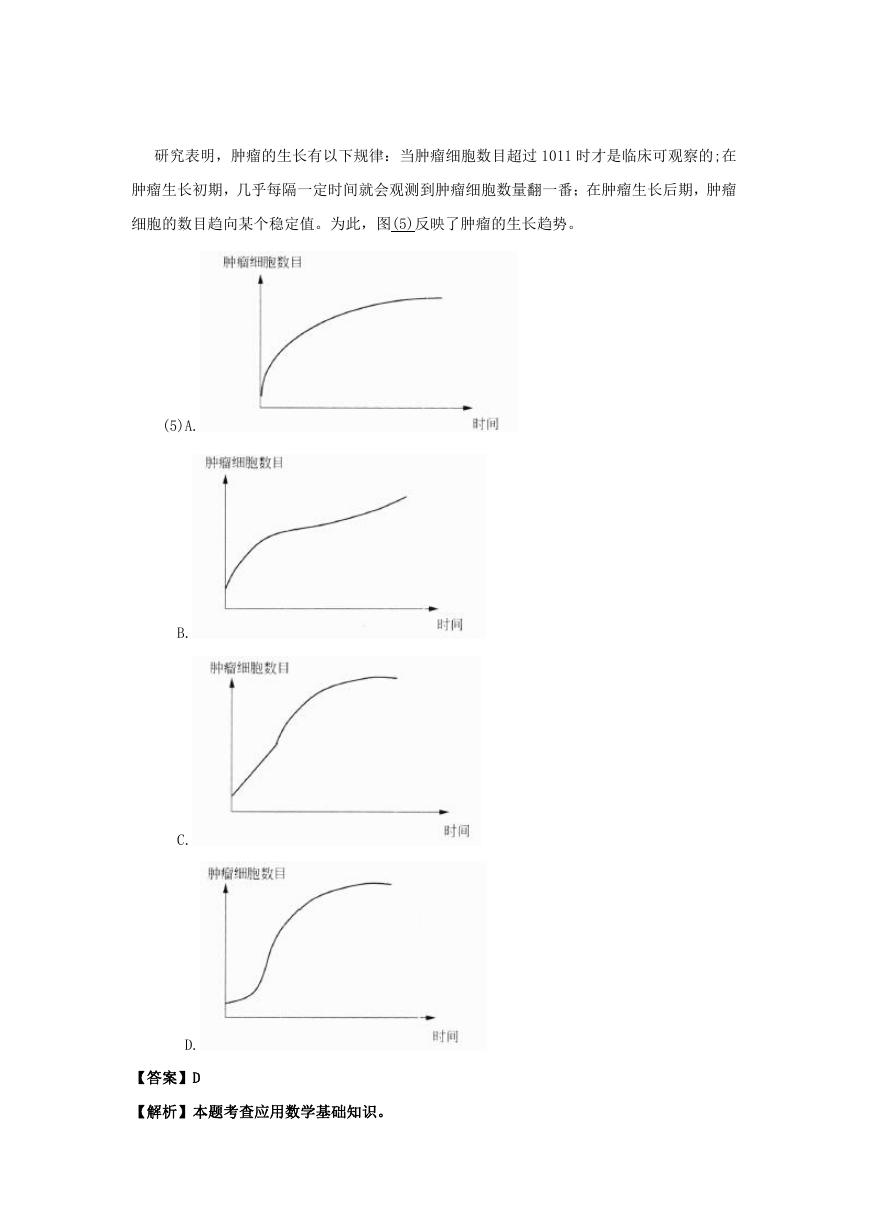 研究表明，肿瘤的生长有以下规律：当肿瘤细胞数目超过 1011 时才是临床可观察的;在肿瘤生长初期，几乎每隔一定时间就会观测到肿瘤细胞数量翻一番；在肿瘤生长后期，肿瘤细胞的数目趋向某个稳定值。为此，图(5)反映了肿瘤的生长趋势。

肿瘤细胞数目

时间

(5)A.

肿瘤细胞数目

时间

B.

肿瘤细胞数目

时间

C.

肿瘤细胞数目

时间

D.

【答案】D

【解析】本题考查应用数学基础知识。